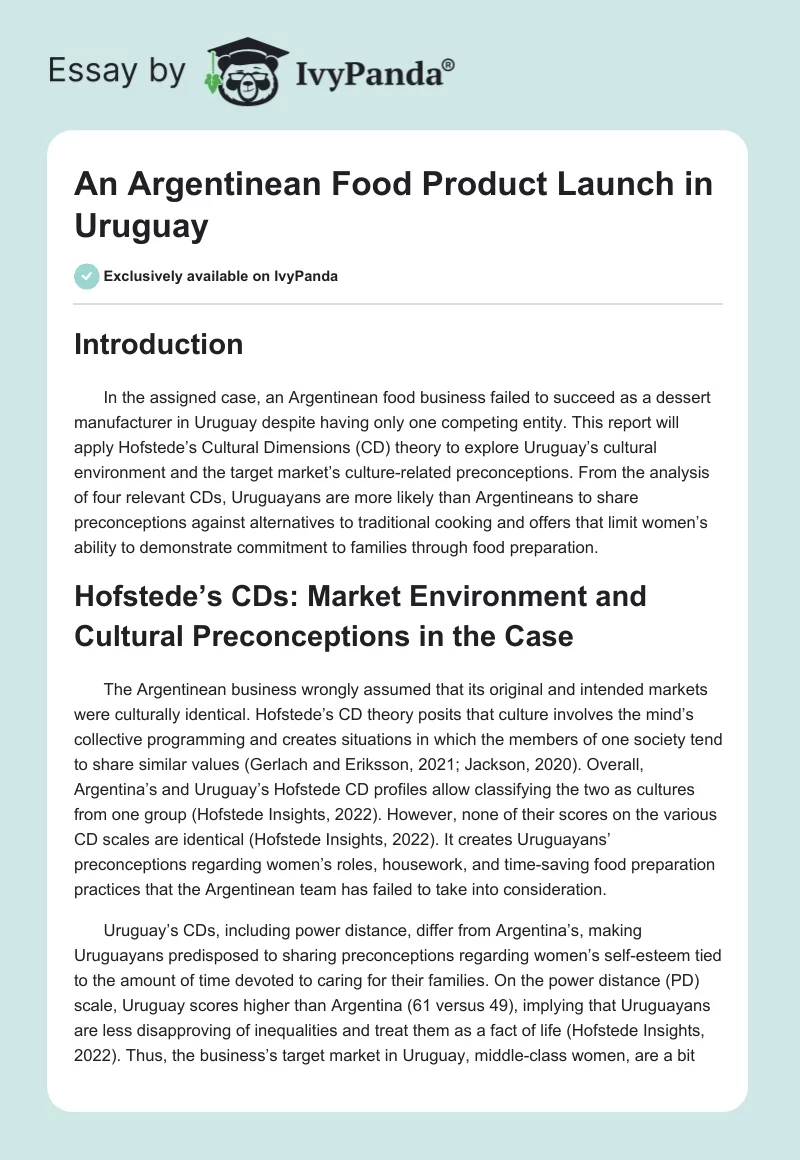 Essay by IvyPanda®

An Argentinean Food Product Launch in Uruguay

Exclusively available on IvyPanda

Introduction

In the assigned case, an Argentinean food business failed to succeed as a dessert manufacturer in Uruguay despite having only one competing entity. This report will apply Hofstede's Cultural Dimensions (CD) theory to explore Uruguay's cultural environment and the target market's culture-related preconceptions. From the analysis of four relevant CDs, Uruguayans are more likely than Argentineans to share preconceptions against alternatives to traditional cooking and offers that limit women's ability to demonstrate commitment to families through food preparation.

Hofstede's CDs: Market Environment and Cultural Preconceptions in the Case

The Argentinean business wrongly assumed that its original and intended markets were culturally identical. Hofstede's CD theory posits that culture involves the mind's collective programming and creates situations in which the members of one society tend to share similar values (Gerlach and Eriksson, 2021; Jackson, 2020). Overall, Argentina's and Uruguay's Hofstede CD profiles allow classifying the two as cultures from one group (Hofstede Insights, 2022). However, none of their scores on the various CD scales are identical (Hofstede Insights, 2022). It creates Uruguayans' preconceptions regarding women's roles, housework, and time-saving food preparation practices that the Argentinean team has failed to take into consideration.

Uruguay's CDs, including power distance, differ from Argentina's, making Uruguayans predisposed to sharing preconceptions regarding women's self-esteem tied to the amount of time devoted to caring for their families. On the power distance (PD) scale, Uruguay scores higher than Argentina (61 versus 49), implying that Uruguayans are less disapproving of inequalities and treat them as a fact of life (Hofstede Insights, 2022). Thus, the business's target market in Uruguay, middle-class women, are a bit